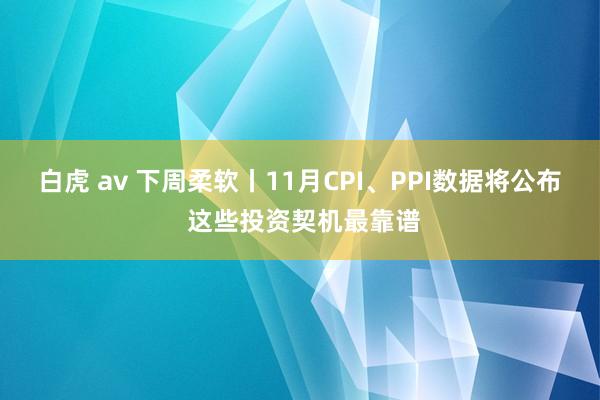 白虎 av 下周柔软丨11月CPI、PPI数据将公布
这些投资契机最靠谱